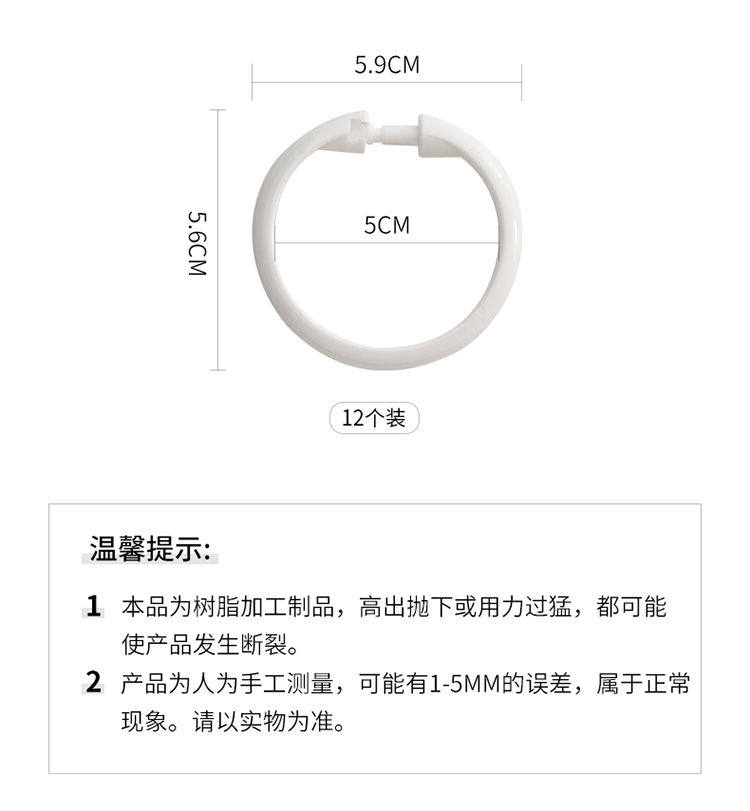 5.9CM

5.6CM

5CM

12个装

温馨提示:

1 本品为树脂加工制品，高出抛下或用力过猛，都可能使产品发生断裂。

2 产品为人为手工测量，可能有1-5MM的误差，属于正常现象。请以实物为准。